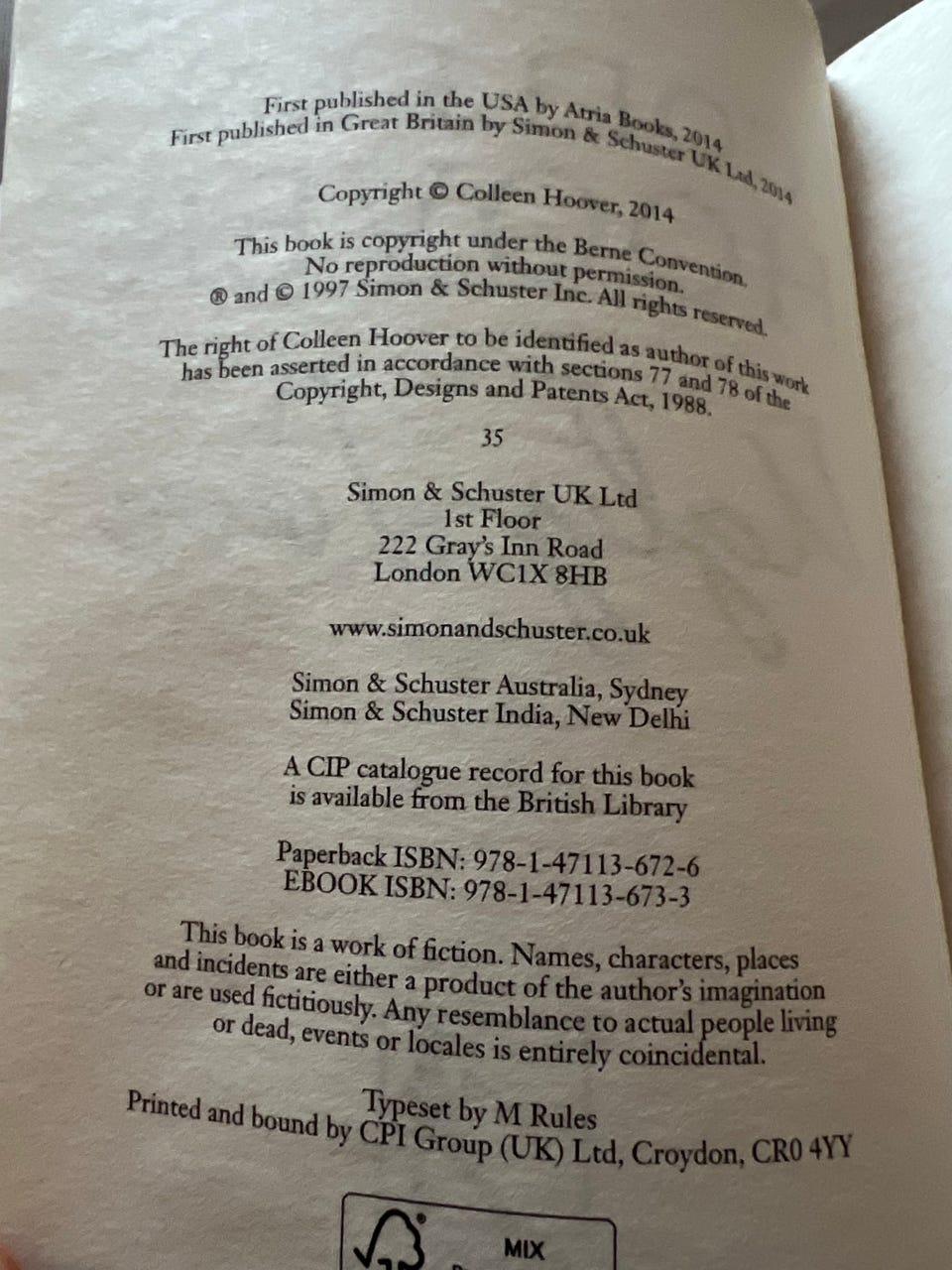 First published in the USA by Atria Books, 2014
First published in Great Britain by Simon & Schuster UK Ltd, 2014

Copyright © Colleen Hoover, 2014

This book is copyright under the Berne Convention.
No reproduction without permission.
® and © 1997 Simon & Schuster Inc. All rights reserved.

The right of Colleen Hoover to be identified as author of this work has been asserted in accordance with sections 77 and 78 of the Copyright, Designs and Patents Act, 1988.

35

Simon & Schuster UK Ltd
1st Floor
222 Gray's Inn Road
London WC1X 8HB

www.simonandschuster.co.uk

Simon & Schuster Australia, Sydney
Simon & Schuster India, New Delhi

A CIP catalogue record for this book is available from the British Library

Paperback ISBN: 978-1-47113-672-6
EBOOK ISBN: 978-1-47113-673-3

This book is a work of fiction. Names, characters, places and incidents are either a product of the author's imagination or are used fictitiously. Any resemblance to actual people living or dead, events or locales is entirely coincidental.

Typeset by M Rules
Printed and bound by CPI Group (UK) Ltd, Croydon, CR0 4YY

MIX